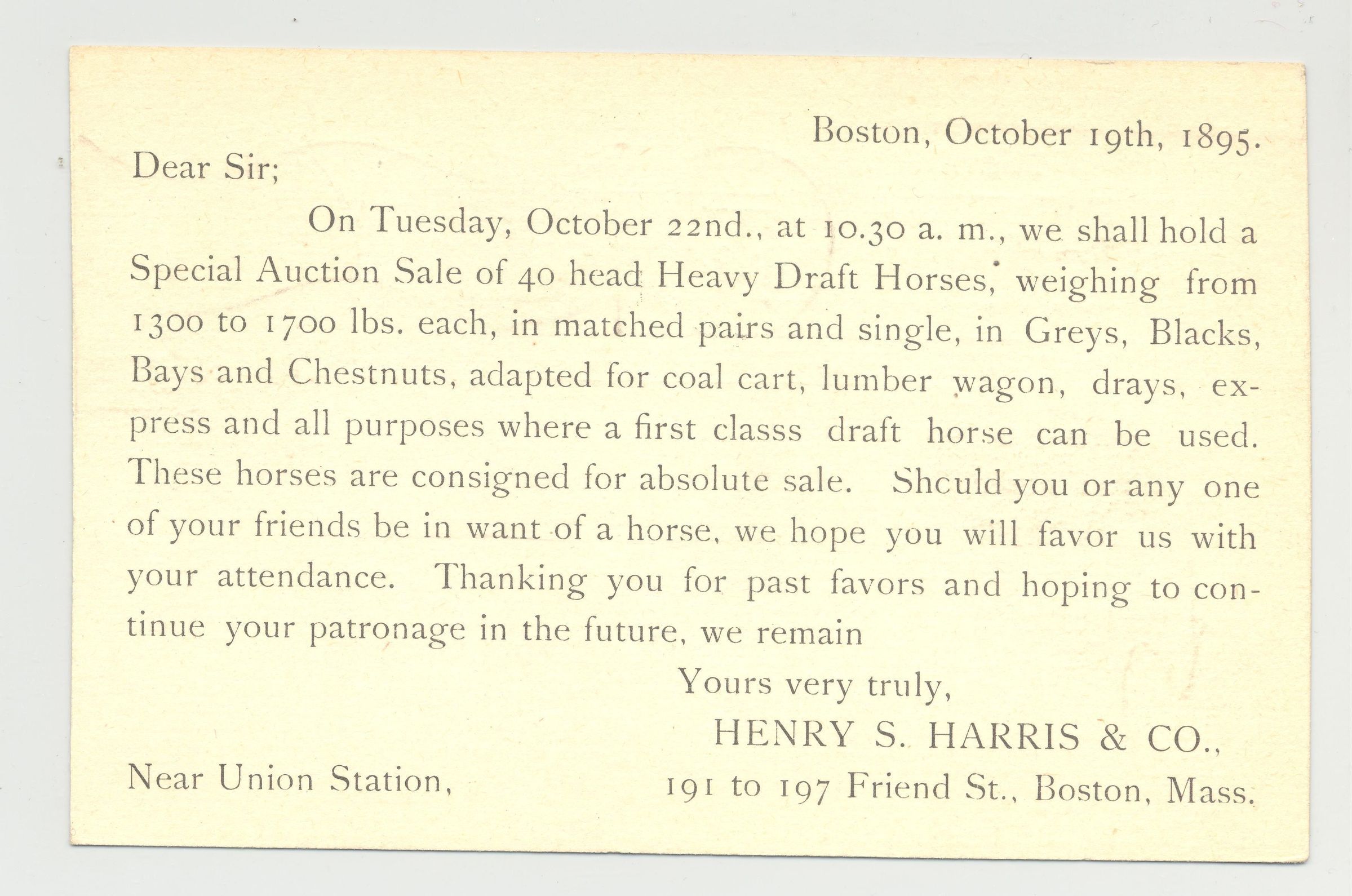 Boston, October 19th, 1895.

Dear Sir;

On Tuesday, October 22nd., at 10.30 a. m., we shall hold a Special Auction Sale of 40 head Heavy Draft Horses, weighing from 1300 to 1700 lbs. each, in matched pairs and single, in Greys, Blacks, Bays and Chestnuts, adapted for coal cart, lumber wagon, drays, express and all purposes where a first classs draft horse can be used. These horses are consigned for absolute sale. Shculd you or any one of your friends be in want of a horse, we hope you will favor us with your attendance. Thanking you for past favors and hoping to continue your patronage in the future, we remain

Yours very truly,

HENRY S. HARRIS & CO.,

Near Union Station,

191 to 197 Friend St., Boston, Mass.